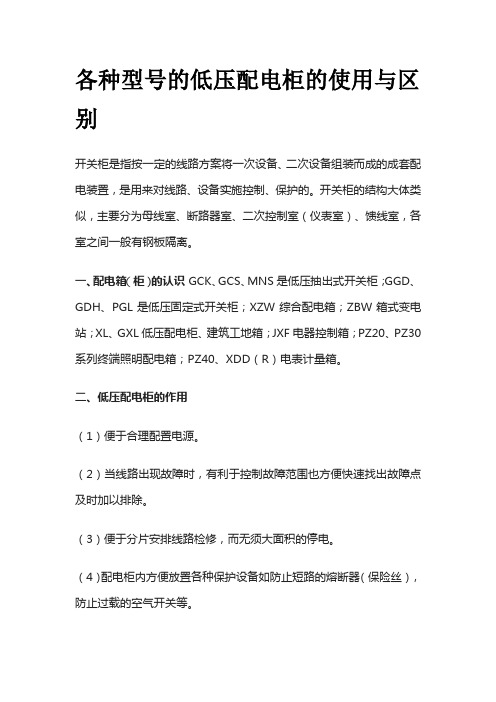 各种型号的低压配电柜的使用与区别

开关柜是指按一定的线路方案将一次设备、二次设备组装而成的成套配电装置，是用来对线路、设备实施控制、保护的。开关柜的结构大体类似，主要分为母线室、断路器室、二次控制室（仪表室）、馈线室，各室之间一般有钢板隔离。

一、配电箱（柜）的认识 GCK、GCS、MNS 是低压抽出式开关柜；GGD、GDH、PGL 是低压固定式开关柜；XZW 综合配电箱；ZBW 箱式变电站；XL、GXL 低压配电柜、建筑工地箱；JXF 电器控制箱；PZ20、PZ30 系列终端照明配电箱；PZ40、XDD（R）电表计量箱。

二、低压配电柜的作用

（1）便于合理配置电源。

（2）当线路出现故障时，有利于控制故障范围也方便快速找出故障点及时加以排除。

（3）便于分片安排线路检修，而无须大面积的停电。

（4）配电柜内方便放置各种保护设备如防止短路的熔断器（保险丝），防止过载的空气开关等。